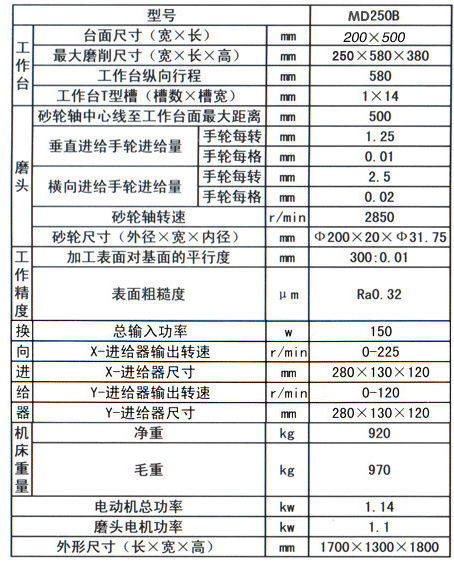 | 型号 | | | | MD250B |
|---|---|---|---|---|
| 工作台 | 台面尺寸（宽×长） | | mm | 200×500 |
| 工作台 | 最大磨削尺寸（宽×长×高） | | mm | 250×580×380 |
| 工作台 | 工作台纵向行程 | | mm | 580 |
| 工作台 | 工作台T型槽（槽数×槽宽） | | mm | 1×14 |
| 磨头 | 砂轮轴中心线至工作台面最大距离 | | mm | 500 |
| 磨头 | 垂直进给手轮进给量 | 手轮每转 | mm | 1.25 |
| 磨头 | 垂直进给手轮进给量 | 手轮每格 | mm | 0.01 |
| 磨头 | 横向进给手轮进给量 | 手轮每转 | mm | 2.5 |
| 磨头 | 横向进给手轮进给量 | 手轮每格 | mm | 0.02 |
| 磨头 | 砂轮轴转速 | | r/min | 2850 |
| 磨头 | 砂轮尺寸（外径×宽×内径） | | mm | Φ200×20×Φ31.75 |
| 工作精度 | 加工表面对基面的平行度 | | mm | 300:0.01 |
| 工作精度 | 表面粗糙度 | | μm | Ra0.32 |
| 换向进给器 | 总输入功率 | | w | 150 |
| 换向进给器 | X-进给器输出转速 | | r/min | 0-225 |
| 换向进给器 | X-进给器尺寸 | | mm | 280×130×120 |
| 换向进给器 | Y-进给器输出转速 | | r/min | 0-120 |
| 换向进给器 | Y-进给器尺寸 | | mm | 280×130×120 |
| 机床重量 | 净重 | | kg | 920 |
| 机床重量 | 毛重 | | kg | 970 |
| 电动机总功率 | | | kw | 1.14 |
| 磨头电机功率 | | | kw | 1.1 |
| 外形尺寸（长×宽×高） | | | mm | 1700×1300×1800 |